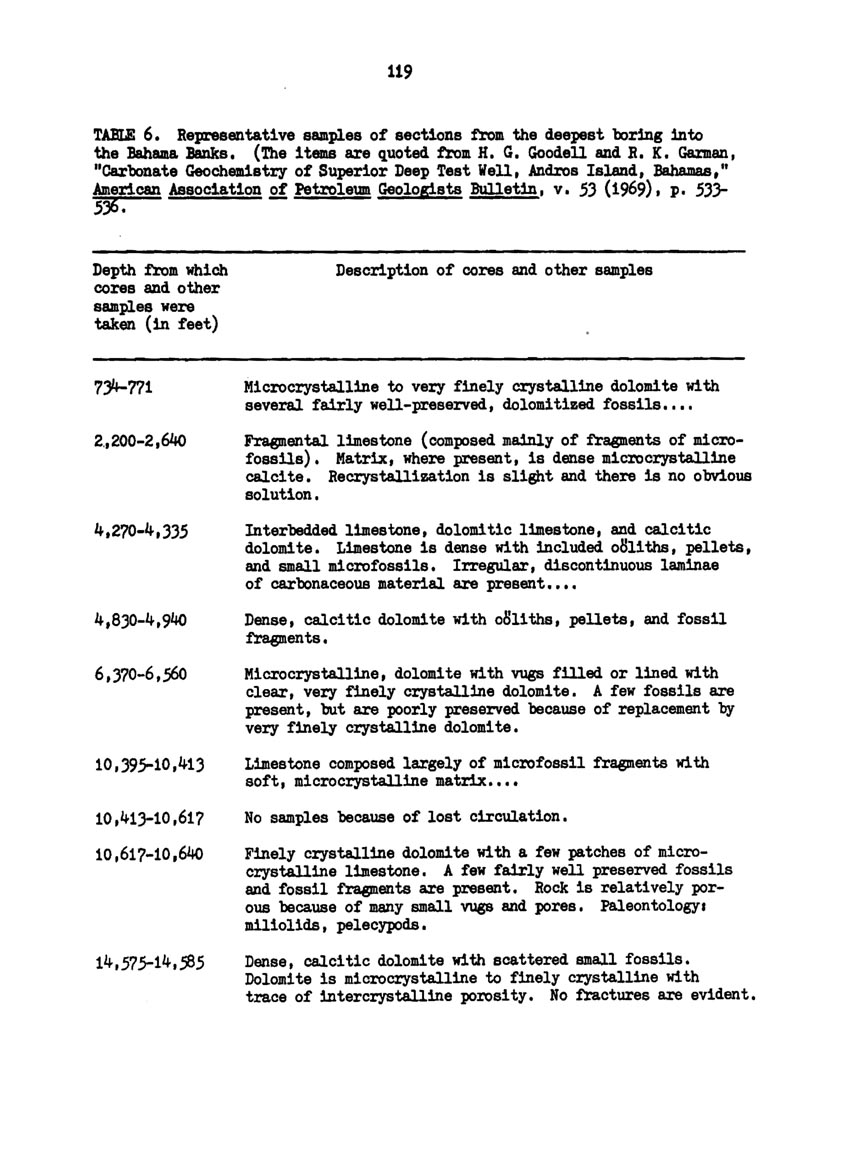 119

TABLE 6. Representative samples of sections from the deepest boring into the Bahama Banks. (The items are quoted from H. G. Goodell and R. K. Garman, "Carbonate Geochemistry of Superior Deep Test Well, Andros Island, Bahamas," American Association of Petroleum Geologists Bulletin, v. 53 (1969), p. 533-536.

| Depth from which cores and other samples were taken (in feet) | Description of cores and other samples |
|---|---|
| 734-771 | Microcrystalline to very finely crystalline dolomite with several fairly well-preserved, dolomitized fossils.... |
| 2,200-2,640 | Fragmental limestone (composed mainly of fragments of microfossils). Matrix, where present, is dense microcrystalline calcite. Recrystallization is slight and there is no obvious solution. |
| 4,270-4,335 | Interbedded limestone, dolomitic limestone, and calcitic dolomite. Limestone is dense with included oöliths, pellets, and small microfossils. Irregular, discontinuous laminae of carbonaceous material are present.... |
| 4,830-4,940 | Dense, calcitic dolomite with oöliths, pellets, and fossil fragments. |
| 6,370-6,560 | Microcrystalline, dolomite with vugs filled or lined with clear, very finely crystalline dolomite. A few fossils are present, but are poorly preserved because of replacement by very finely crystalline dolomite. |
| 10,395-10,413 | Limestone composed largely of microfossil fragments with soft, microcrystalline matrix.... |
| 10,413-10,617 | No samples because of lost circulation. |
| 10,617-10,640 | Finely crystalline dolomite with a few patches of microcrystalline limestone. A few fairly well preserved fossils and fossil fragments are present. Rock is relatively porous because of many small vugs and pores. Paleontology: miliolids, pelecypods. |
| 14,575-14,585 | Dense, calcitic dolomite with scattered small fossils. Dolomite is microcrystalline to finely crystalline with trace of intercrystalline porosity. No fractures are evident. |